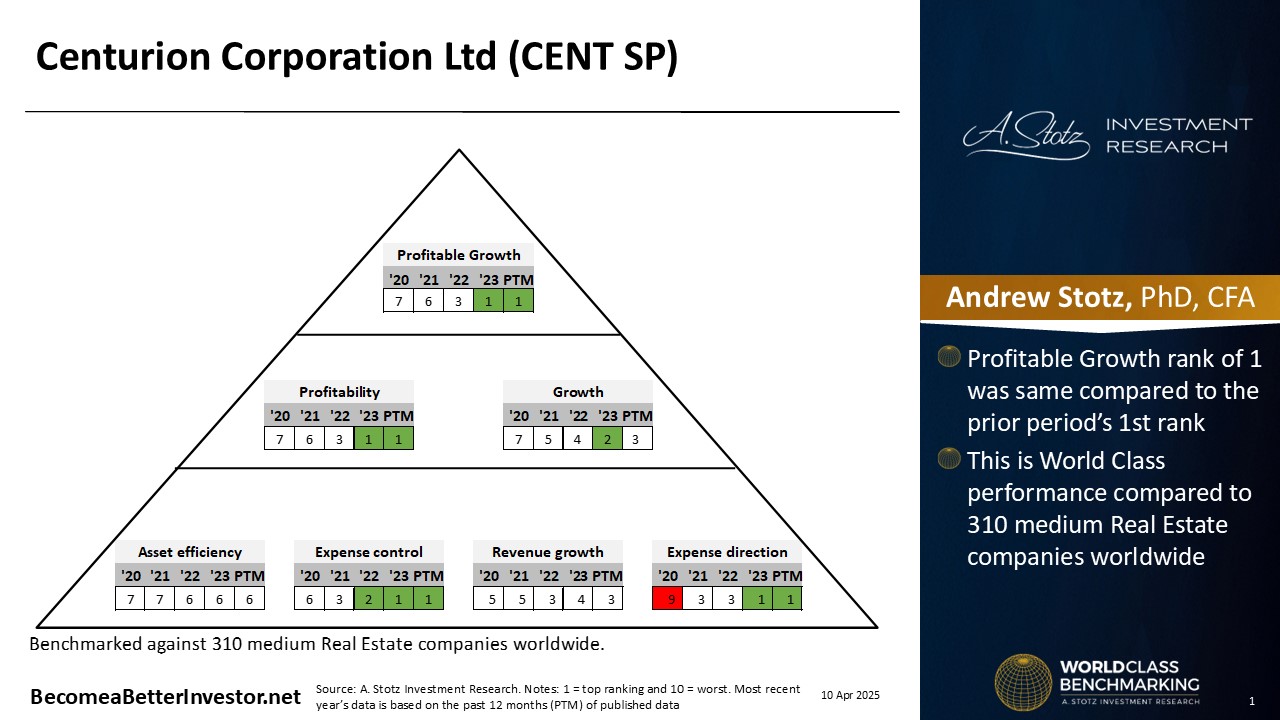 Centurion Corporation Ltd (CENT SP)

Profitable Growth

| '20 | '21 | '22 | '23 | PTM |
|---|---|---|---|---|
| 7 | 6 | 3 | 1 | 1 |

Profitability

| '20 | '21 | '22 | '23 | PTM |
|---|---|---|---|---|
| 7 | 6 | 3 | 1 | 1 |

Growth

| '20 | '21 | '22 | '23 | PTM |
|---|---|---|---|---|
| 7 | 5 | 4 | 2 | 3 |

Asset efficiency

| '20 | '21 | '22 | '23 | PTM |
|---|---|---|---|---|
| 7 | 7 | 6 | 6 | 6 |

Expense control

| '20 | '21 | '22 | '23 | PTM |
|---|---|---|---|---|
| 6 | 3 | 2 | 1 | 1 |

Revenue growth

| '20 | '21 | '22 | '23 | PTM |
|---|---|---|---|---|
| 5 | 5 | 3 | 4 | 3 |

Expense direction

| '20 | '21 | '22 | '23 | PTM |
|---|---|---|---|---|
| 9 | 3 | 3 | 1 | 1 |

Benchmarked against 310 medium Real Estate companies worldwide.

BecomeaBetterInvestor.net

Source: A. Stotz Investment Research. Notes: 1 = top ranking and 10 = worst. Most recent year's data is based on the past 12 months (PTM) of published data

10 Apr 2025

A. Stotz INVESTMENT RESEARCH

Andrew Stotz, PhD, CFA

Profitable Growth rank of 1 was same compared to the prior period's 1st rank

This is World Class performance compared to 310 medium Real Estate companies worldwide

WORLDCLASS BENCHMARKING
A. STOTZ INVESTMENT RESEARCH

1